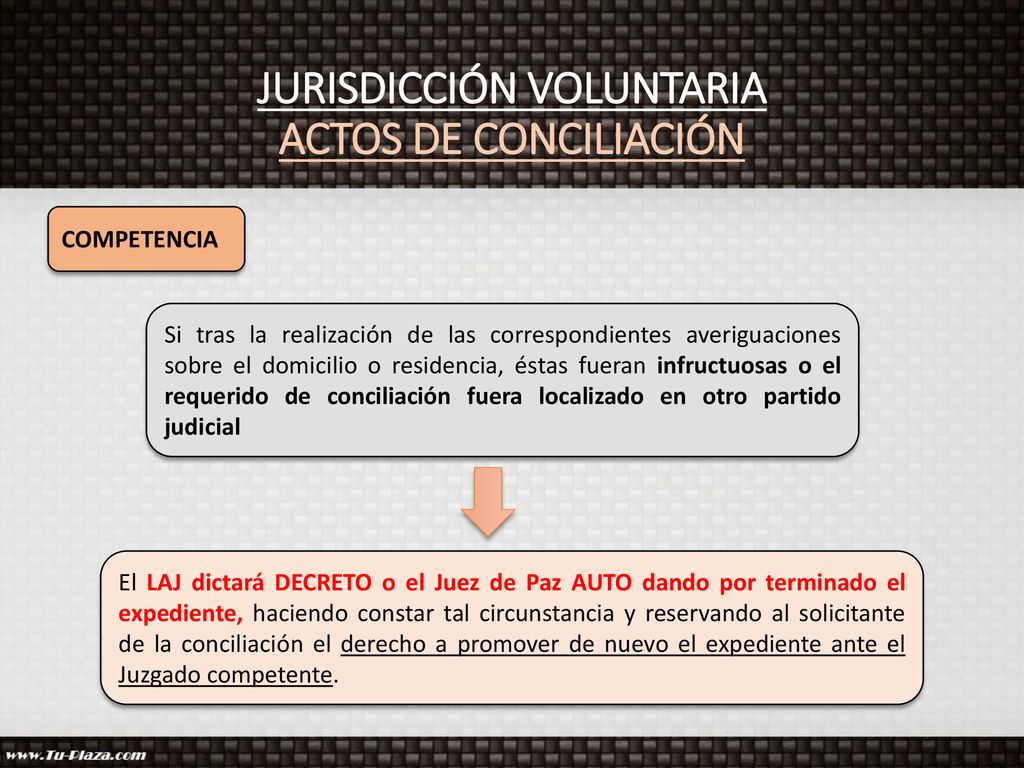 JURISDICCIÓN VOLUNTARIA
ACTOS DE CONCILIACIÓN

COMPETENCIA

Si tras la realización de las correspondientes averiguaciones sobre el domicilio o residencia, éstas fueran infructuosas o el requerido de conciliación fuera localizado en otro partido judicial

El LAJ dictará DECRETO o el Juez de Paz AUTO dando por terminado el expediente, haciendo constar tal circunstancia y reservando al solicitante de la conciliación el derecho a promover de nuevo el expediente ante el Juzgado competente.

www.Tu-Plaza.com